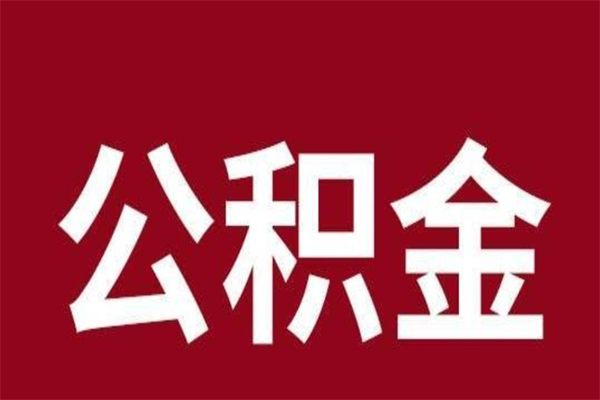 公积金